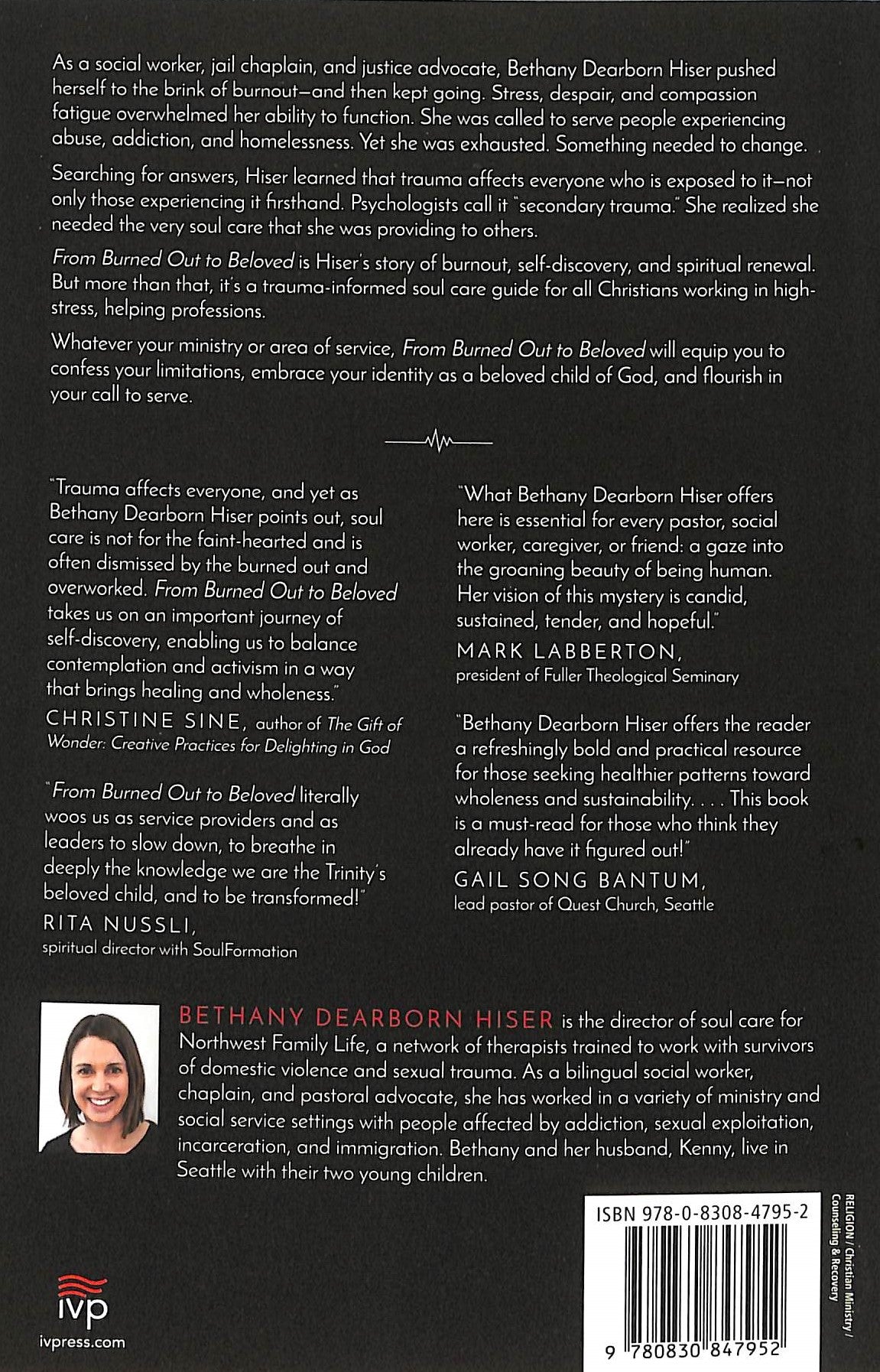 As a social worker, jail chaplain, and justice advocate, Bethany Dearborn Hiser pushed herself to the brink of burnout—and then kept going. Stress, despair, and compassion fatigue overwhelmed her ability to function. She was called to serve people experiencing abuse, addiction, and homelessness. Yet she was exhausted. Something needed to change.

Searching for answers, Hiser learned that trauma affects everyone who is exposed to it—not only those experiencing it firsthand. Psychologists call it "secondary trauma." She realized she needed the very soul care that she was providing to others.

From Burned Out to Beloved is Hiser's story of burnout, self-discovery, and spiritual renewal. But more than that, it's a trauma-informed soul care guide for all Christians working in high-stress, helping professions.

Whatever your ministry or area of service, From Burned Out to Beloved will equip you to confess your limitations, embrace your identity as a beloved child of God, and flourish in your call to serve.

"Trauma affects everyone, and yet as Bethany Dearborn Hiser points out, soul care is not for the faint-hearted and is often dismissed by the burned out and overworked. From Burned Out to Beloved takes us on an important journey of self-discovery, enabling us to balance contemplation and activism in a way that brings healing and wholeness."
CHRISTINE SINE, author of The Gift of Wonder: Creative Practices for Delighting in God

"From Burned Out to Beloved literally woos us as service providers and as leaders to slow down, to breathe in deeply the knowledge we are the Trinity's beloved child, and to be transformed!"
RITA NUSSLI,
spiritual director with SoulFormation

"What Bethany Dearborn Hiser offers here is essential for every pastor, social worker, caregiver, or friend: a gaze into the groaning beauty of being human. Her vision of this mystery is candid, sustained, tender, and hopeful."
MARK LABBERTON,
president of Fuller Theological Seminary

"Bethany Dearborn Hiser offers the reader a refreshingly bold and practical resource for those seeking healthier patterns toward wholeness and sustainability. . . . This book is a must-read for those who think they already have it figured out!"
GAIL SONG BANTUM,
lead pastor of Quest Church, Seattle

BETHANY DEARBORN HISER is the director of soul care for Northwest Family Life, a network of therapists trained to work with survivors of domestic violence and sexual trauma. As a bilingual social worker, chaplain, and pastoral advocate, she has worked in a variety of ministry and social service settings with people affected by addiction, sexual exploitation, incarceration, and immigration. Bethany and her husband, Kenny, live in Seattle with their two young children.

ivp
ivpress.com

ISBN 978-0-8308-4795-2

9 780830 847952

RELIGION / Christian Ministry / Counseling & Recovery